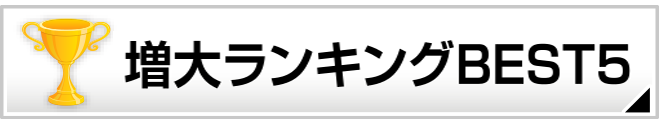 増大ランキングBEST5